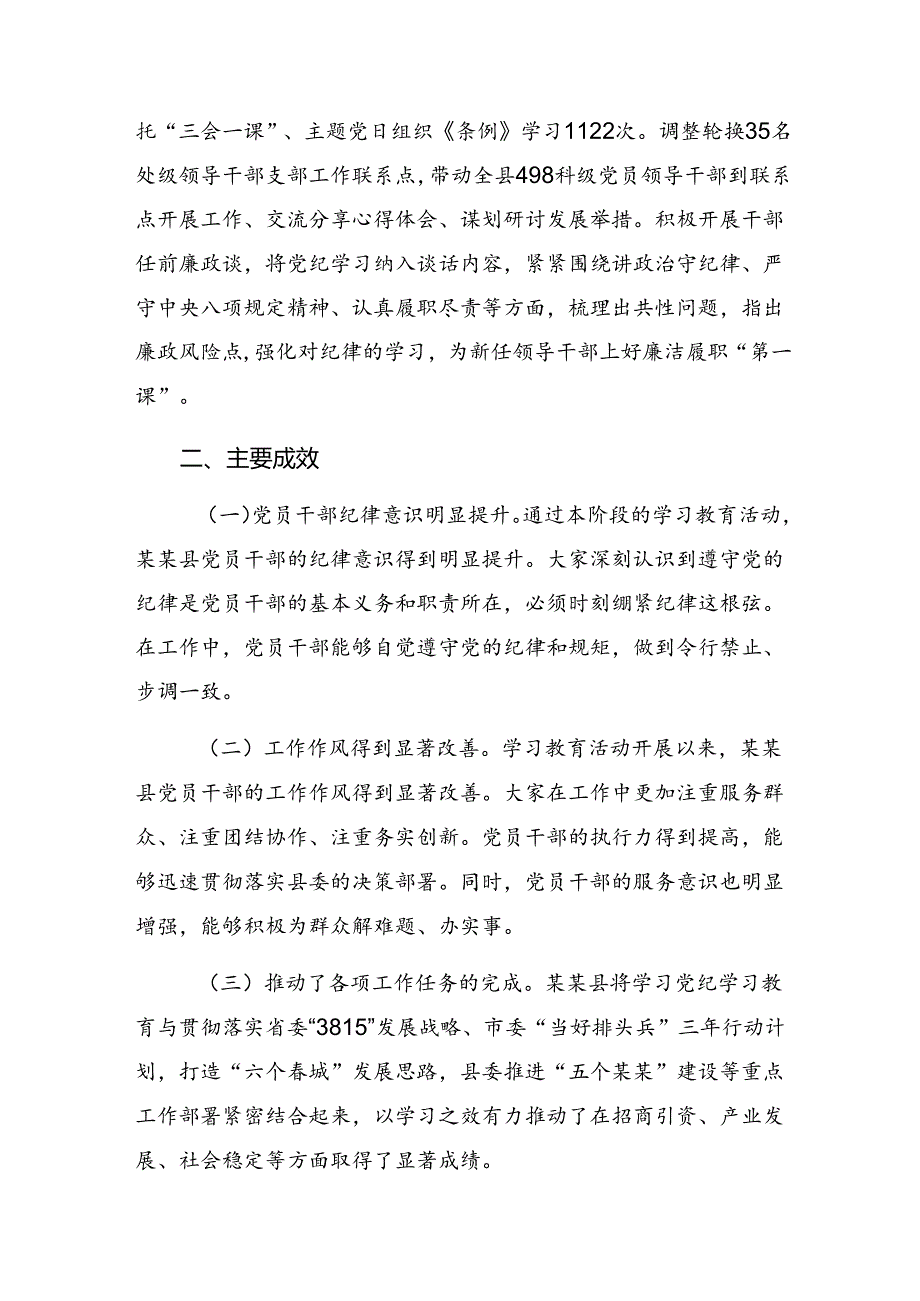 托“三会一课”、主题党日组织《条例》学习1122次。调整轮换35名处级领导干部支部工作联系点，带动全县498科级党员领导干部到联系点开展工作、交流分享心得体会、谋划研讨发展举措。积极开展干部任前廉政谈，将党纪学习纳入谈话内容，紧紧围绕讲政治守纪律、严守中央八项规定精神、认真履职尽责等方面，梳理出共性问题，指出廉政风险点，强化对纪律的学习，为新任领导干部上好廉洁履职“第一课”。

二、主要成效

（一）党员干部纪律意识明显提升。通过本阶段的学习教育活动，某某县党员干部的纪律意识得到明显提升。大家深刻认识到遵守党的纪律是党员干部的基本义务和职责所在，必须时刻绷紧纪律这根弦。在工作中，党员干部能够自觉遵守党的纪律和规矩，做到令行禁止、步调一致。

（二）工作作风得到显著改善。学习教育活动开展以来，某某县党员干部的工作作风得到显著改善。大家在工作中更加注重服务群众、注重团结协作、注重务实创新。党员干部的执行力得到提高，能够迅速贯彻落实县委的决策部署。同时，党员干部的服务意识也明显增强，能够积极为群众解难题、办实事。

（三）推动了各项工作任务的完成。某某县将学习党纪学习教育与贯彻落实省委“3815”发展战略、市委“当好排头兵”三年行动计划，打造“六个春城”发展思路，县委推进“五个某某”建设等重点工作部署紧密结合起来，以学习之效有力推动了在招商引资、产业发展、社会稳定等方面取得了显著成绩。